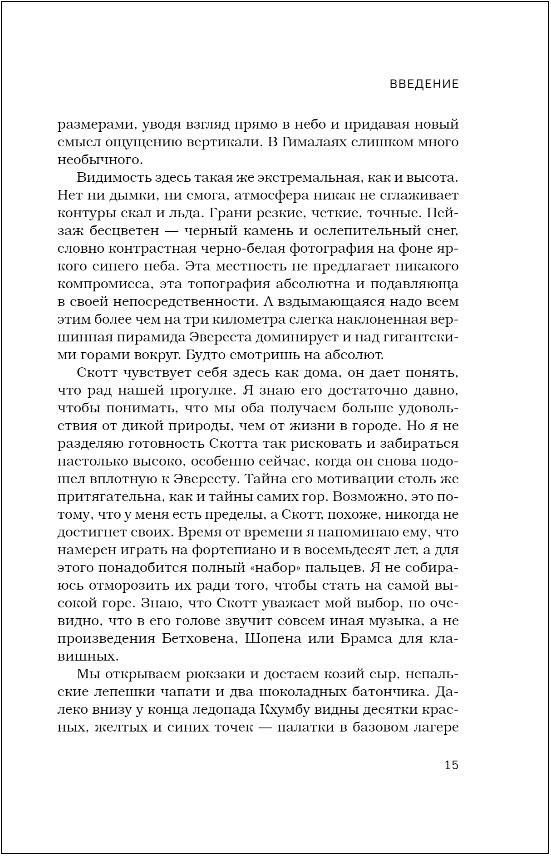 ВВЕДЕНИЕ

размерами, уводя взгляд прямо в небо и придавая новый смысл ощущению вертикали. В Гималаях слишком много необычного.

Видимость здесь такая же экстремальная, как и высота. Нет ни дымки, ни смога, атмосфера никак не сглаживает контуры скал и льда. Грани резкие, четкие, точные. Пейзаж бесцветен — черный камень и ослепительный снег, словно контрастная черно-белая фотография на фоне яркого синего неба. Эта местность не предлагает никакого компромисса, эта топография абсолютна и подавляюща в своей непосредственности. А вздымающаяся надо всем этим более чем на три километра слегка наклоненная вершинная пирамида Эвереста доминирует и над гигантскими горами вокруг. Будто смотришь на абсолют.

Скотт чувствует себя здесь как дома, он дает понять, что рад нашей прогулке. Я знаю его достаточно давно, чтобы понимать, что мы оба получаем больше удовольствия от дикой природы, чем от жизни в городе. Но я не разделяю готовность Скотта так рисковать и забираться настолько высоко, особенно сейчас, когда он снова подошел вплотную к Эвересту. Тайна его мотивации столь же притягательна, как и тайны самих гор. Возможно, это потому, что у меня есть пределы, а Скотт, похоже, никогда не достигнет своих. Время от времени я напоминаю ему, что намерен играть на фортепиано и в восемьдесят лет, а для этого понадобится полный «набор» пальцев. Я не собираюсь отморозить их ради того, чтобы стать на самой высокой горе. Знаю, что Скотт уважает мой выбор, но очевидно, что в его голове звучит совсем иная музыка, а не произведения Бетховена, Шопена или Брамса для клавишных.

Мы открываем рюкзаки и достаем козий сыр, непальские лепешки чапати и два шоколадных батончика. Далеко внизу у конца ледопада Кхумбу видны десятки красных, желтых и синих точек — палатки в базовом лагере

15